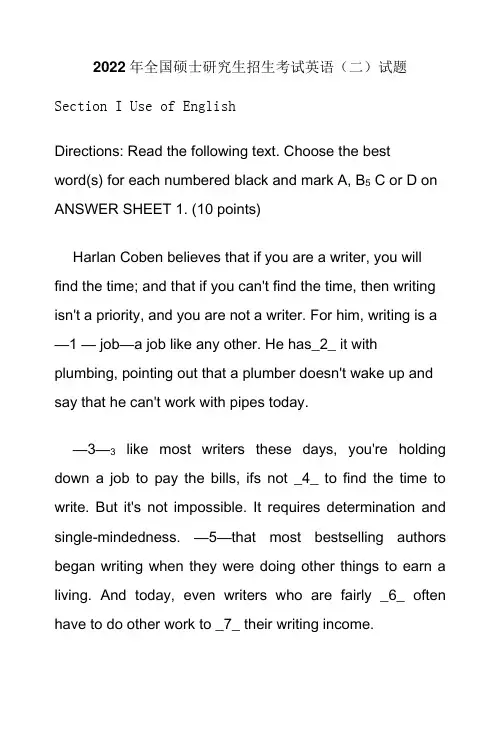 2022年全国硕士研究生招生考试英语（二）试题

Section I Use of English

Directions: Read the following text. Choose the best word(s) for each numbered black and mark A, B₅ C or D on ANSWER SHEET 1. (10 points)

Harlan Coben believes that if you are a writer, you will find the time; and that if you can't find the time, then writing isn't a priority, and you are not a writer. For him, writing is a —1 — job—a job like any other. He has_2_ it with plumbing, pointing out that a plumber doesn't wake up and say that he can't work with pipes today.

—3—₃ like most writers these days, you're holding down a job to pay the bills, ifs not _4_ to find the time to write. But it's not impossible. It requires determination and single-mindedness. —5—that most bestselling authors began writing when they were doing other things to earn a living. And today, even writers who are fairly _6_ often have to do other work to _7_ their writing income.